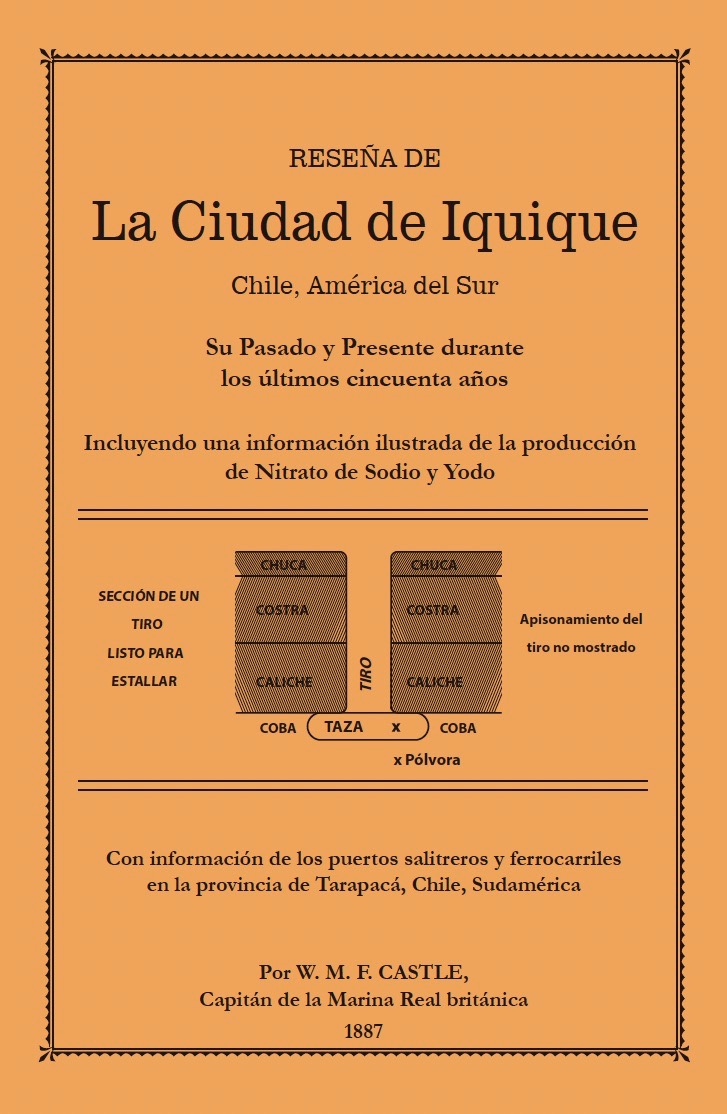 RESEÑA DE

La Ciudad de Iquique

Chile, América del Sur

Su Pasado y Presente durante los últimos cincuenta años

Incluyendo una información ilustrada de la producción de Nitrato de Sodio y Yodo

SECCIÓN DE UN TIRO LISTO PARA ESTALLAR

CHUCA

COSTRA

CALICHE

TIRO

CHUCA

COSTRA

CALICHE

Apisonamiento del tiro no mostrado

COBA

TAZA

x

COBA

x Pólvora

Con información de los puertos salitreros y ferrocarriles en la provincia de Tarapacá, Chile, Sudamérica

Por W. M. F. CASTLE,
Capitán de la Marina Real británica
1887